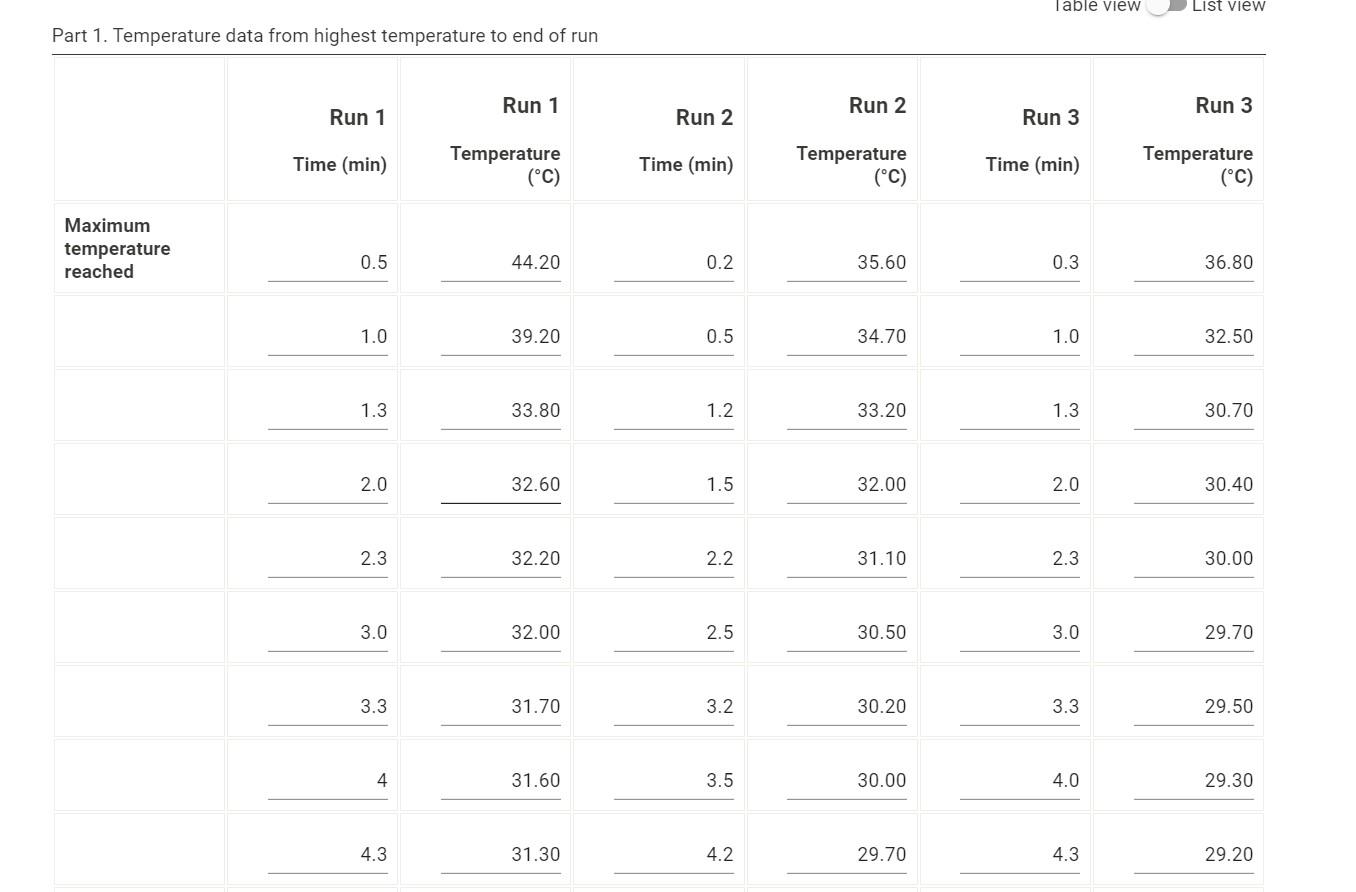 Table view List view

Part 1. Temperature data from highest temperature to end of run

| | Run 1 Time (min) | Run 1 Temperature (°C) | Run 2 Time (min) | Run 2 Temperature (°C) | Run 3 Time (min) | Run 3 Temperature (°C) |
|---|---|---|---|---|---|---|
| Maximum temperature reached | 0.5 | 44.20 | 0.2 | 35.60 | 0.3 | 36.80 |
| | 1.0 | 39.20 | 0.5 | 34.70 | 1.0 | 32.50 |
| | 1.3 | 33.80 | 1.2 | 33.20 | 1.3 | 30.70 |
| | 2.0 | 32.60 | 1.5 | 32.00 | 2.0 | 30.40 |
| | 2.3 | 32.20 | 2.2 | 31.10 | 2.3 | 30.00 |
| | 3.0 | 32.00 | 2.5 | 30.50 | 3.0 | 29.70 |
| | 3.3 | 31.70 | 3.2 | 30.20 | 3.3 | 29.50 |
| | 4 | 31.60 | 3.5 | 30.00 | 4.0 | 29.30 |
| | 4.3 | 31.30 | 4.2 | 29.70 | 4.3 | 29.20 |